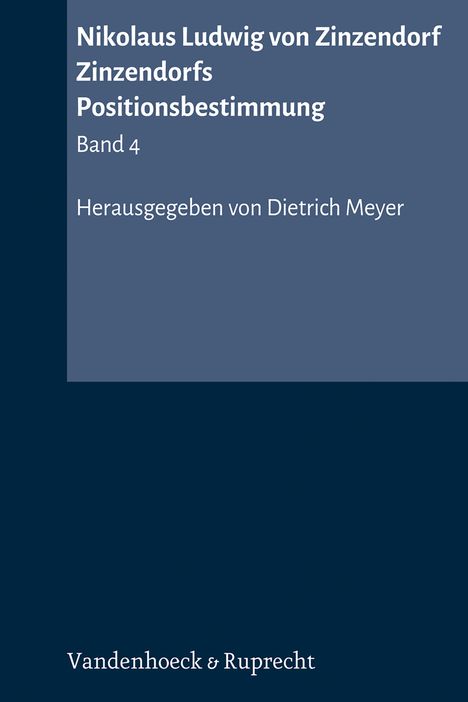 Nikolaus Ludwig von Zinzendorf
Zinzendorfs
Positionsbestimmung

Band 4

Herausgegeben von Dietrich Meyer

Vandenhoeck & Ruprecht